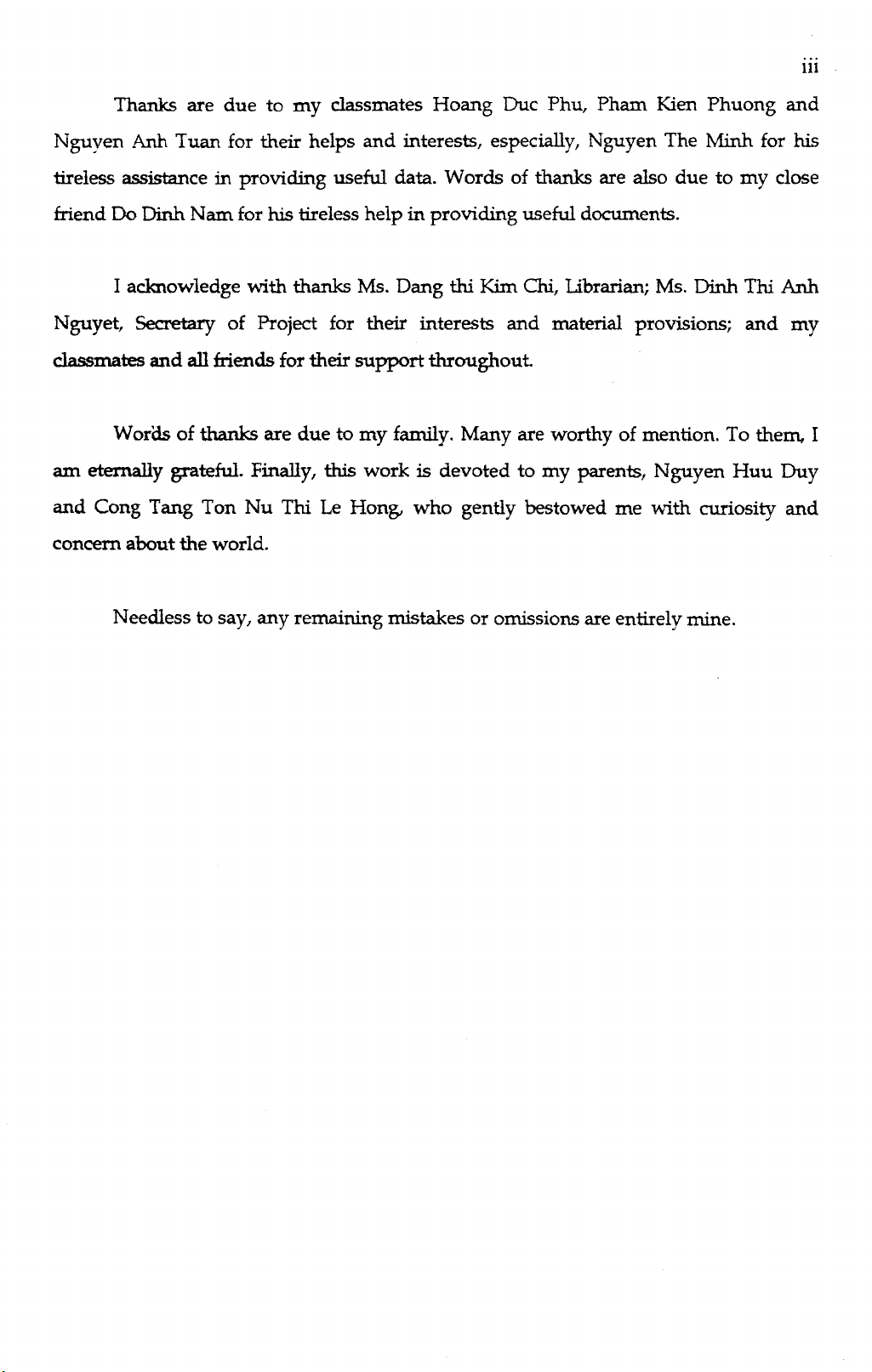 iii

Thanks are due to my classmates Hoang Duc Phu, Pham Kien Phuong and Nguyen Anh Tuan for their helps and interests, especially, Nguyen The Minh for his tireless assistance in providing useful data. Words of thanks are also due to my close friend Do Dinh Nam for his tireless help in providing useful documents.

I acknowledge with thanks Ms. Dang thi Kim Chi, Librarian; Ms. Dinh Thi Anh Nguyet, Secretary of Project for their interests and material provisions; and my classmates and all friends for their support throughout.

Words of thanks are due to my family. Many are worthy of mention. To them, I am eternally grateful. Finally, this work is devoted to my parents, Nguyen Huu Duy and Cong Tang Ton Nu Thi Le Hong, who gently bestowed me with curiosity and concern about the world.

Needless to say, any remaining mistakes or omissions are entirely mine.